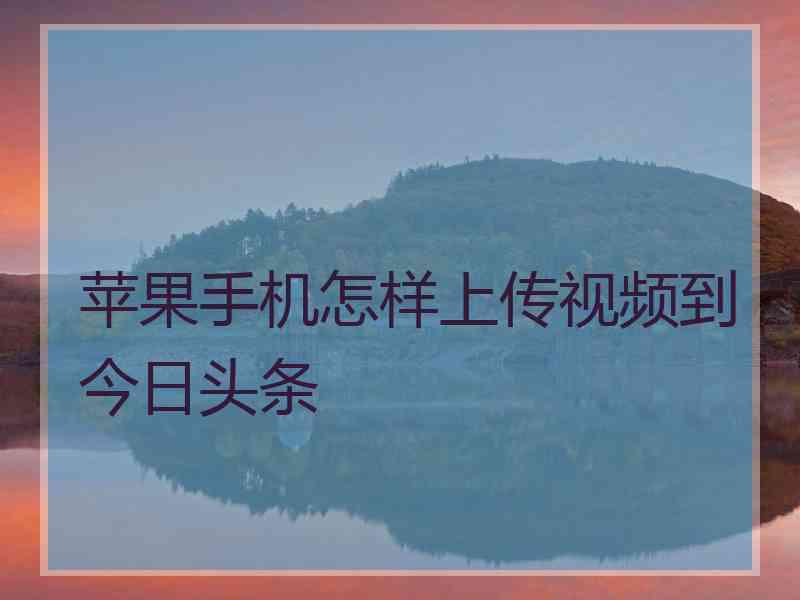 苹果手机怎样上传视频到今日头条